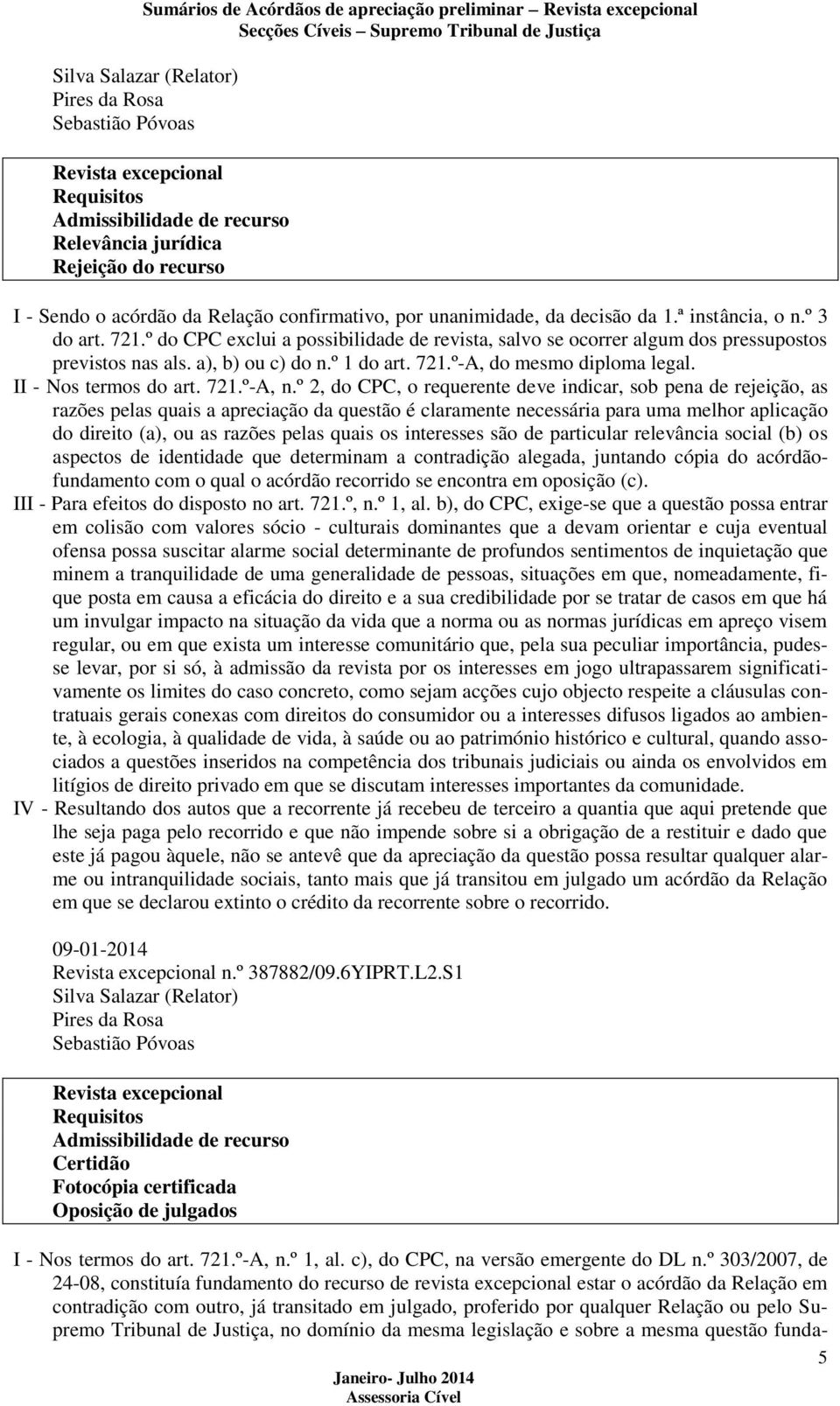 Sumários de Acórdãos de apreciação preliminar – Revista excepcional
Secções Cíveis – Supremo Tribunal de Justiça

Silva Salazar (Relator)
Pires da Rosa
Sebastião Póvoas

Revista excepcional
Requisitos
Admissibilidade de recurso
Relevância jurídica
Rejeição do recurso

I - Sendo o acórdão da Relação confirmativo, por unanimidade, da decisão da 1.ª instância, o n.º 3 do art. 721.º do CPC exclui a possibilidade de revista, salvo se ocorrer algum dos pressupostos previstos nas als. a), b) ou c) do n.º 1 do art. 721.º-A, do mesmo diploma legal.
II - Nos termos do art. 721.º-A, n.º 2, do CPC, o requerente deve indicar, sob pena de rejeição, as razões pelas quais a apreciação da questão é claramente necessária para uma melhor aplicação do direito (a), ou as razões pelas quais os interesses são de particular relevância social (b) os aspectos de identidade que determinam a contradição alegada, juntando cópia do acórdão-fundamento com o qual o acórdão recorrido se encontra em oposição (c).
III - Para efeitos do disposto no art. 721.º, n.º 1, al. b), do CPC, exige-se que a questão possa entrar em colisão com valores sócio - culturais dominantes que a devam orientar e cuja eventual ofensa possa suscitar alarme social determinante de profundos sentimentos de inquietação que minem a tranquilidade de uma generalidade de pessoas, situações em que, nomeadamente, fique posta em causa a eficácia do direito e a sua credibilidade por se tratar de casos em que há um invulgar impacto na situação da vida que a norma ou as normas jurídicas em apreço visem regular, ou em que exista um interesse comunitário que, pela sua peculiar importância, pudesse levar, por si só, à admissão da revista por os interesses em jogo ultrapassarem significativamente os limites do caso concreto, como sejam acções cujo objecto respeite a cláusulas contratuais gerais conexas com direitos do consumidor ou a interesses difusos ligados ao ambiente, à ecologia, à qualidade de vida, à saúde ou ao património histórico e cultural, quando associados a questões inseridos na competência dos tribunais judiciais ou ainda os envolvidos em litígios de direito privado em que se discutam interesses importantes da comunidade.
IV - Resultando dos autos que a recorrente já recebeu de terceiro a quantia que aqui pretende que lhe seja paga pelo recorrido e que não impende sobre si a obrigação de a restituir e dado que este já pagou àquele, não se antevê que da apreciação da questão possa resultar qualquer alarme ou intranquilidade sociais, tanto mais que já transitou em julgado um acórdão da Relação em que se declarou extinto o crédito da recorrente sobre o recorrido.

09-01-2014
Revista excepcional n.º 387882/09.6YIPRT.L2.S1
Silva Salazar (Relator)
Pires da Rosa
Sebastião Póvoas

Revista excepcional
Requisitos
Admissibilidade de recurso
Certidão
Fotocópia certificada
Oposição de julgados

I - Nos termos do art. 721.º-A, n.º 1, al. c), do CPC, na versão emergente do DL n.º 303/2007, de 24-08, constituía fundamento do recurso de revista excepcional estar o acórdão da Relação em contradição com outro, já transitado em julgado, proferido por qualquer Relação ou pelo Supremo Tribunal de Justiça, no domínio da mesma legislação e sobre a mesma questão funda-

5
Janeiro- Julho 2014
Assessoria Cível